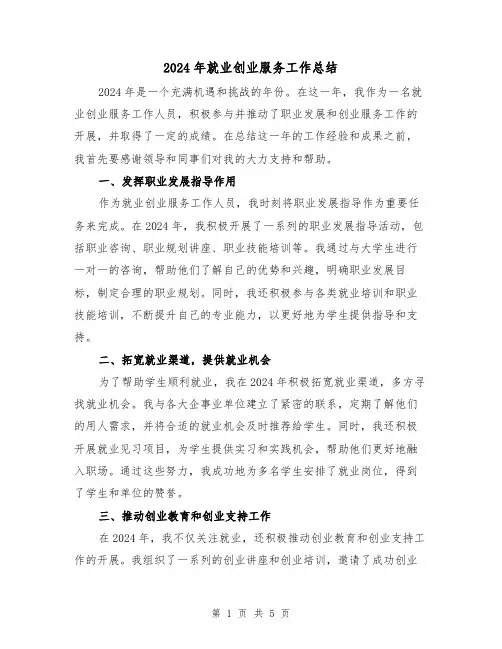 2024年就业创业服务工作总结

2024年是一个充满机遇和挑战的年份。在这一年，我作为一名就业创业服务工作人员，积极参与并推动了职业发展和创业服务工作的开展，并取得了一定的成绩。在总结这一年的工作经验和成果之前，我首先要感谢领导和同事们对我的大力支持和帮助。

一、发挥职业发展指导作用

作为就业创业服务工作人员，我时刻将职业发展指导作为重要任务来完成。在2024年，我积极开展了一系列的职业发展指导活动，包括职业咨询、职业规划讲座、职业技能培训等。我通过与大学生进行一对一的咨询，帮助他们了解自己的优势和兴趣，明确职业发展目标，制定合理的职业规划。同时，我还积极参与各类就业培训和职业技能培训，不断提升自己的专业能力，以更好地为学生提供指导和支持。

二、拓宽就业渠道，提供就业机会

为了帮助学生顺利就业，我在2024年积极拓宽就业渠道，多方寻找就业机会。我与各大企事业单位建立了紧密的联系，定期了解他们的用人需求，并将合适的就业机会及时推荐给学生。同时，我还积极开展就业见习项目，为学生提供实习和实践机会，帮助他们更好地融入职场。通过这些努力，我成功地为多名学生安排了就业岗位，得到了学生和单位的赞誉。

三、推动创业教育和创业支持工作

在2024年，我不仅关注就业，还积极推动创业教育和创业支持工作的开展。我组织了一系列的创业讲座和创业培训，邀请了成功创业

第 1 页 共 5 页